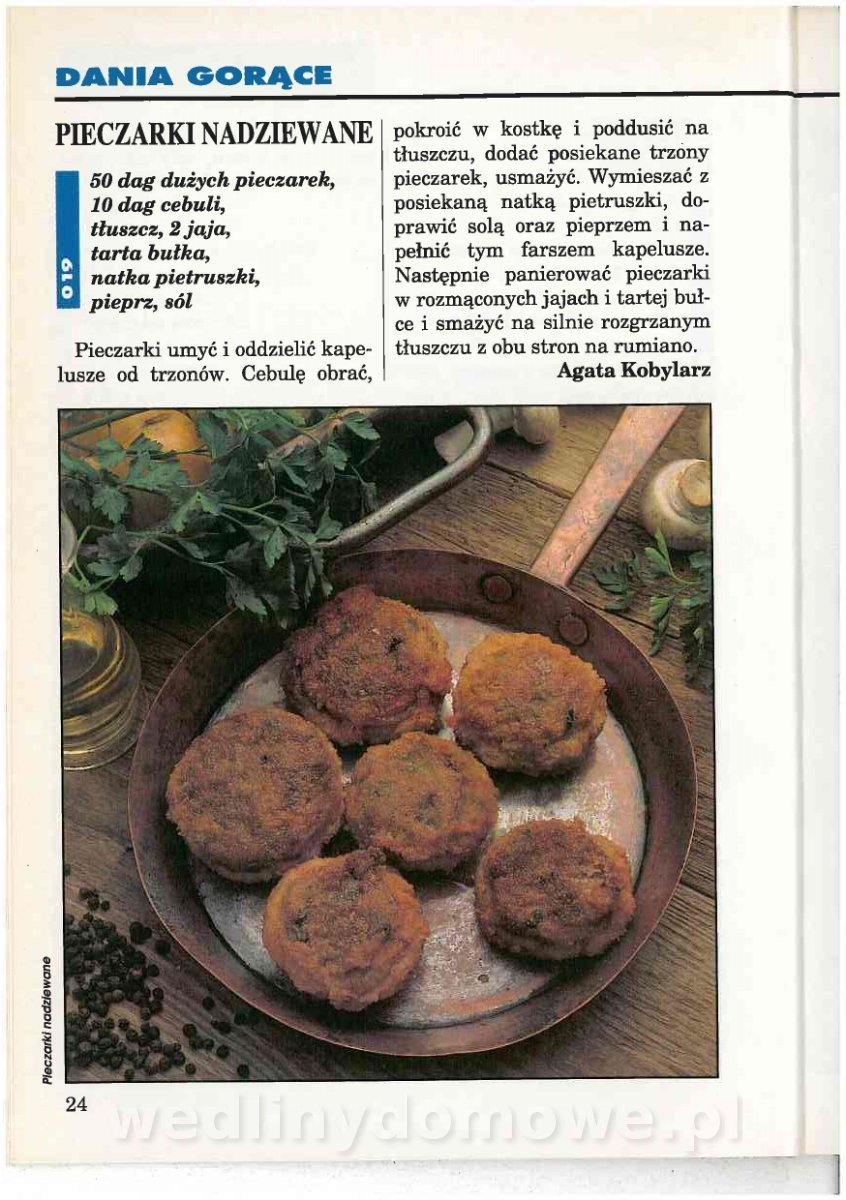 DANIA GORĄCE

PIECZARKI NADZIEWANE

019

50 dag dużych pieczarek,
10 dag cebuli,
tłuszcz, 2 jaja,
tarta bułka,
natka pietruszki,
pieprz, sól

Pieczarki umyć i oddzielić kapelusze od trzonów. Cebulę obrać, pokroić w kostkę i poddusić na tłuszczu, dodać posiekane trzony pieczarek, usmażyć. Wymieszać z posiekaną natką pietruszki, doprawić solą oraz pieprzem i napełnić tym farszem kapelusze. Następnie panierować pieczarki w rozmąconych jajach i tartej bułce i smażyć na silnie rozgrzanym tłuszczu z obu stron na rumiano.

Agata Kobylarz

Pieczarki nadziewane

24

wedlinydomowe.pl